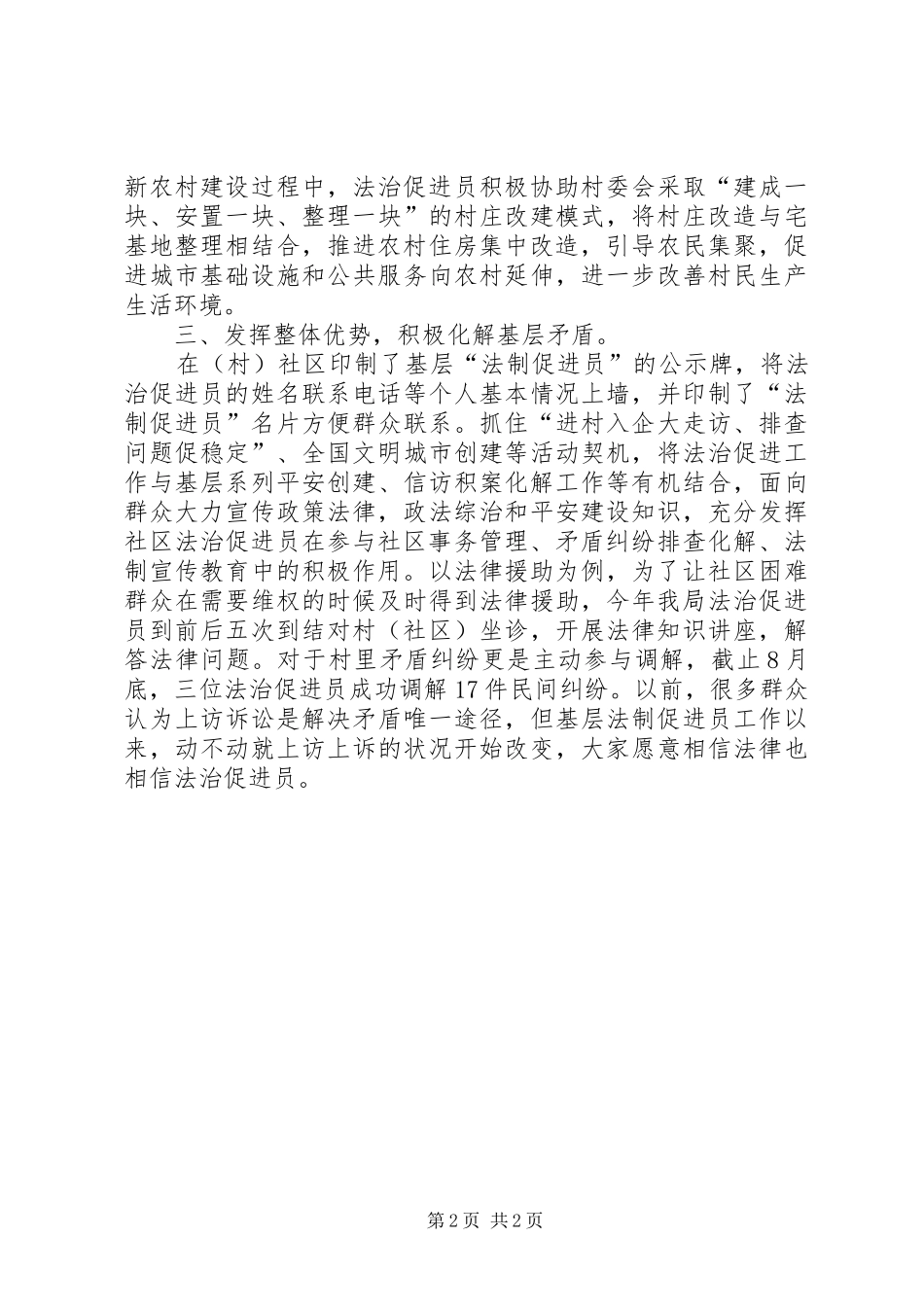 新农村建设过程中，法治促进员积极协助村委会采取“建成一块、安置一块、整理一块”的村庄改建模式，将村庄改造与宅基地整理相结合，推进农村住房集中改造，引导农民集聚，促进城市基础设施和公共服务向农村延伸，进一步改善村民生产生活环境。

三、发挥整体优势，积极化解基层矛盾。

在（村）社区印制了基层“法制促进员”的公示牌，将法治促进员的姓名联系电话等个人基本情况上墙，并印制了“法制促进员”名片方便群众联系。抓住“进村入企大走访、排查问题促稳定”、全国文明城市创建等活动契机，将法治促进工作与基层系列平安创建、信访积案化解工作等有机结合，面向群众大力宣传政策法律，政法综治和平安建设知识，充分发挥社区法治促进员在参与社区事务管理、矛盾纠纷排查化解、法制宣传教育中的积极作用。以法律援助为例，为了让社区困难群众在需要维权的时候及时得到法律援助，今年我局法治促进员到前后五次到结对村（社区）坐诊，开展法律知识讲座，解答法律问题。对于村里矛盾纠纷更是主动参与调解，截止8月底，三位法治促进员成功调解17件民间纠纷。以前，很多群众认为上访诉讼是解决矛盾唯一途径，但基层法制促进员工作以来，动不动就上访上诉的状况开始改变，大家愿意相信法律也相信法治促进员。

第2页 共2页